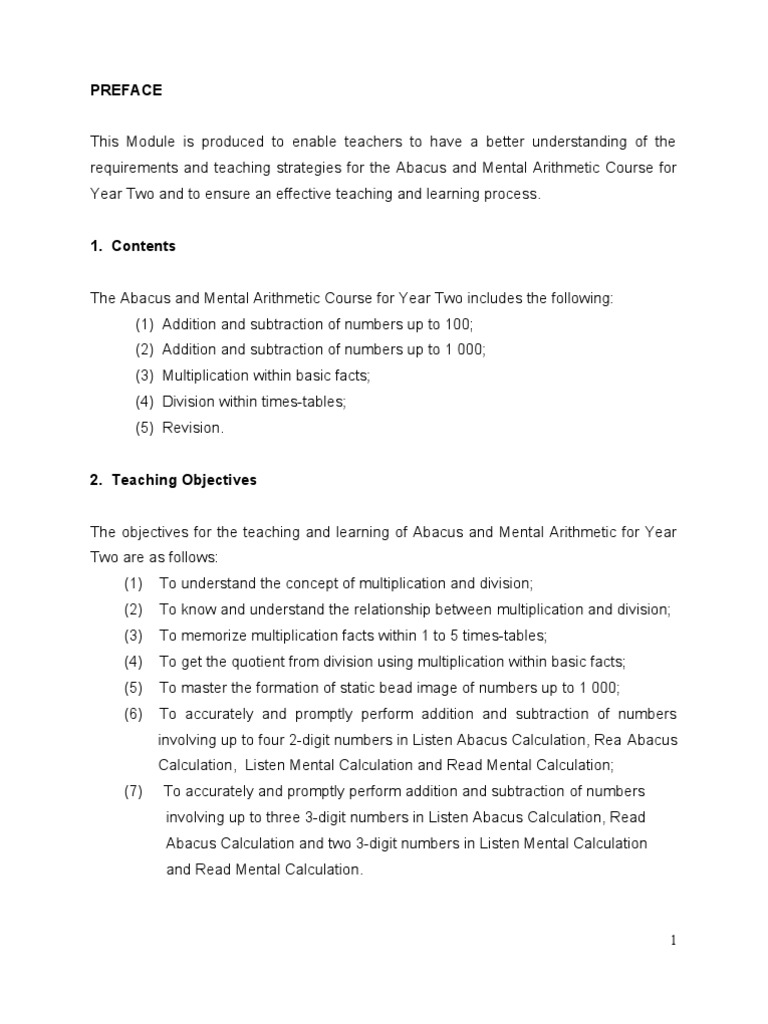 PREFACE

This Module is produced to enable teachers to have a better understanding of the requirements and teaching strategies for the Abacus and Mental Arithmetic Course for Year Two and to ensure an effective teaching and learning process.

1. Contents

The Abacus and Mental Arithmetic Course for Year Two includes the following:
(1) Addition and subtraction of numbers up to 100;
(2) Addition and subtraction of numbers up to 1 000;
(3) Multiplication within basic facts;
(4) Division within times-tables;
(5) Revision.

2. Teaching Objectives

The objectives for the teaching and learning of Abacus and Mental Arithmetic for Year Two are as follows:
(1) To understand the concept of multiplication and division;
(2) To know and understand the relationship between multiplication and division;
(3) To memorize multiplication facts within 1 to 5 times-tables;
(4) To get the quotient from division using multiplication within basic facts;
(5) To master the formation of static bead image of numbers up to 1 000;
(6) To accurately and promptly perform addition and subtraction of numbers involving up to four 2-digit numbers in Listen Abacus Calculation, Rea Abacus Calculation, Listen Mental Calculation and Read Mental Calculation;
(7) To accurately and promptly perform addition and subtraction of numbers involving up to three 3-digit numbers in Listen Abacus Calculation, Read Abacus Calculation and two 3-digit numbers in Listen Mental Calculation and Read Mental Calculation.

1